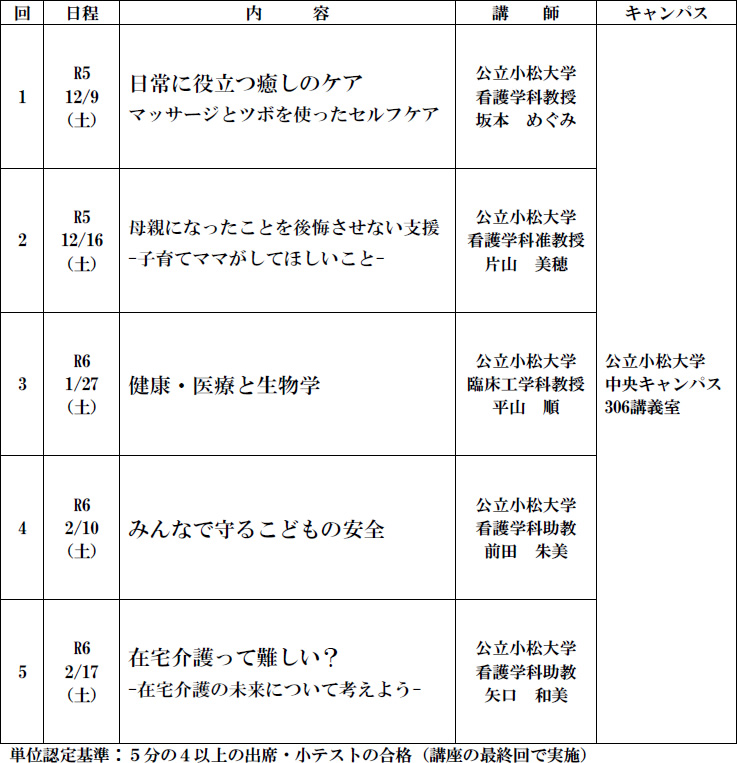 | 回 | 日程 | 内　　容 | 講　　師 | キャンパス |
|---|---|---|---|---|
| 1 | R5 12/9 (土) | 日常に役立つ癒しのケア マッサージとツボを使ったセルフケア | 公立小松大学 看護学科教授 坂本　めぐみ | 公立小松大学 中央キャンパス 306講義室 |
| 2 | R5 12/16 (土) | 母親になったことを後悔させない支援 -子育てママがしてほしいこと- | 公立小松大学 看護学科准教授 片山　美穂 | |
| 3 | R6 1/27 (土) | 健康・医療と生物学 | 公立小松大学 臨床工学科教授 平山　順 | |
| 4 | R6 2/10 (土) | みんなで守るこどもの安全 | 公立小松大学 看護学科助教 前田　朱美 | |
| 5 | R6 2/17 (土) | 在宅介護って難しい？ -在宅介護の未来について考えよう- | 公立小松大学 看護学科助教 矢口　和美 | |

単位認定基準：５分の４以上の出席・小テストの合格（講座の最終回で実施）